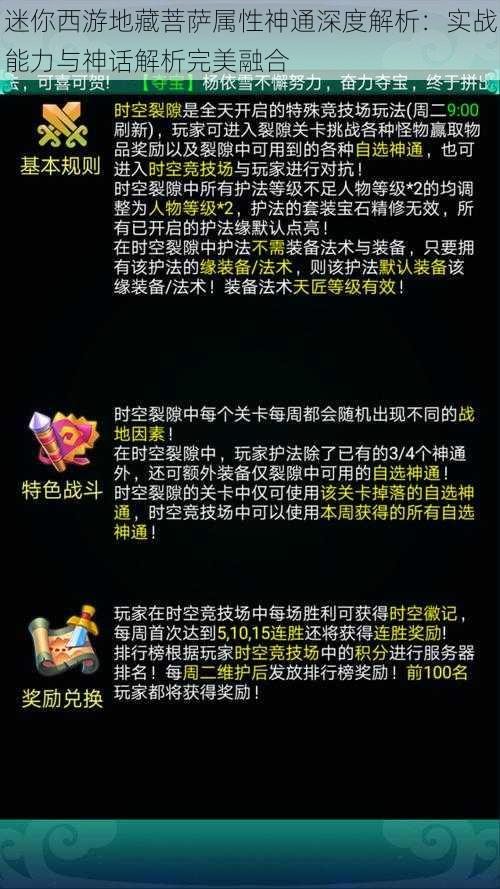 迷你西游地藏菩萨属性神通深度解析：实战能力与神话解析完美融合

宝，可喜可贺！ 【夺宝】杨依雪不懈努力，奋力夺宝，终于拼出

基本规则

时空裂隙是全天开启的特殊竞技场玩法(周二9:00刷新)，玩家可进入裂隙关卡挑战各种怪物赢取物品奖励以及裂隙中可用到的各种自选神通，也可进入时空竞技场与玩家进行对抗！
时空裂隙中所有护法等级不足人物等级*2的均调整为人物等级*2，护法的套装宝石精修无效，所有已开启的护法缘默认点亮！
在时空裂隙中护法不需装备法术与装备，只要拥有该护法的缘装备/法术，则该护法默认装备该缘装备/法术！装备法术天匠等级有效！

特色战斗

时空裂隙中每个关卡每周都会随机出现不同的战地因素！
在时空裂隙中，玩家护法除了已有的3/4个神通外，还可额外装备仅裂隙中可用的自选神通！
时空裂隙的关卡中仅可使用该关卡掉落的自选神通，时空竞技场中可以使用本周获得的所有自选神通！

奖励兑换

玩家在时空竞技场中每场胜利可获得时空徽记，每周首次达到5,10,15连胜还将获得连胜奖励!
排行榜根据玩家时空竞技场中的积分进行服务器排名！每周二维护后发放排行榜奖励！前100名玩家都将获得奖励！